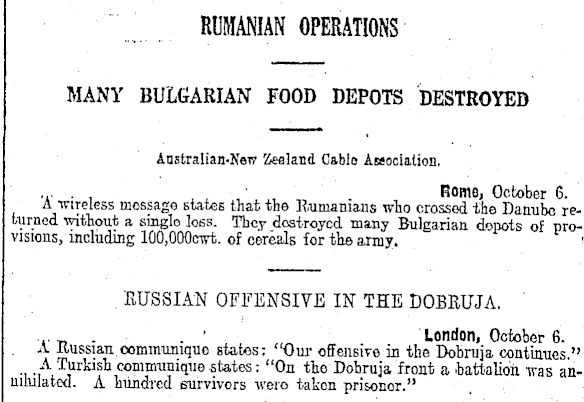 RUMANIAN OPERATIONS

MANY BULGARIAN FOOD DEPOTS DESTROYED

Australian-New Zealand Cable Association.

Rome, October 6.

A wireless message states that the Rumanians who crossed the Danube returned without a single loss. They destroyed many Bulgarian depots of provisions, including 100,000cwt. of cereals for the army.

RUSSIAN OFFENSIVE IN THE DOBRUJA.

London, October 6.

A Russian communique states: "Our offensive in the Dobruja continues."

A Turkish communique states: "On the Dobruja front a battalion was annihilated. A hundred survivors were taken prisoner."